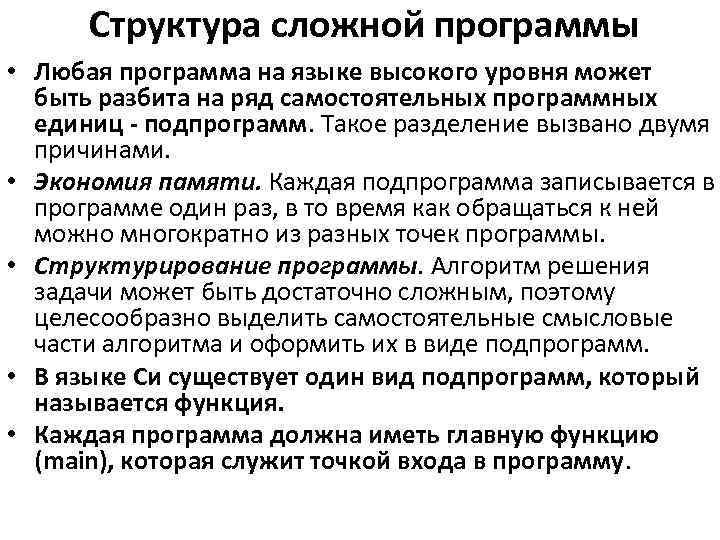 Структура сложной программы

• Любая программа на языке высокого уровня может быть разбита на ряд самостоятельных программных единиц - подпрограмм. Такое разделение вызвано двумя причинами.

• Экономия памяти. Каждая подпрограмма записывается в программе один раз, в то время как обращаться к ней можно многократно из разных точек программы.

• Структурирование программы. Алгоритм решения задачи может быть достаточно сложным, поэтому целесообразно выделить самостоятельные смысловые части алгоритма и оформить их в виде подпрограмм.

• В языке Си существует один вид подпрограмм, который называется функция.

• Каждая программа должна иметь главную функцию (main), которая служит точкой входа в программу.